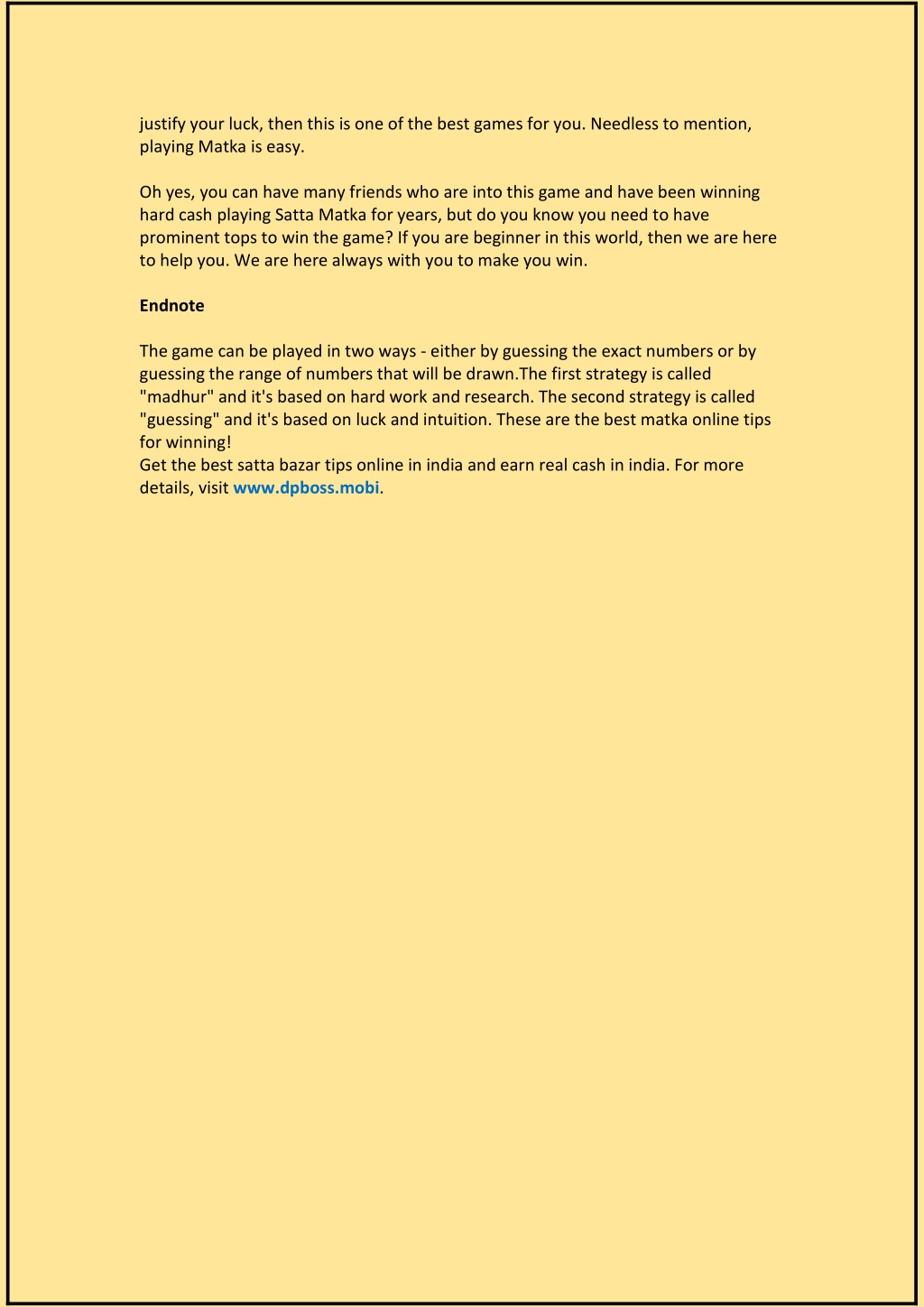 justify your luck, then this is one of the best games for you. Needless to mention, playing Matka is easy.

Oh yes, you can have many friends who are into this game and have been winning hard cash playing Satta Matka for years, but do you know you need to have prominent tops to win the game? If you are beginner in this world, then we are here to help you. We are here always with you to make you win.

Endnote

The game can be played in two ways - either by guessing the exact numbers or by guessing the range of numbers that will be drawn.The first strategy is called "madhur" and it's based on hard work and research. The second strategy is called "guessing" and it's based on luck and intuition. These are the best matka online tips for winning!
Get the best satta bazar tips online in india and earn real cash in india. For more details, visit www.dpboss.mobi.